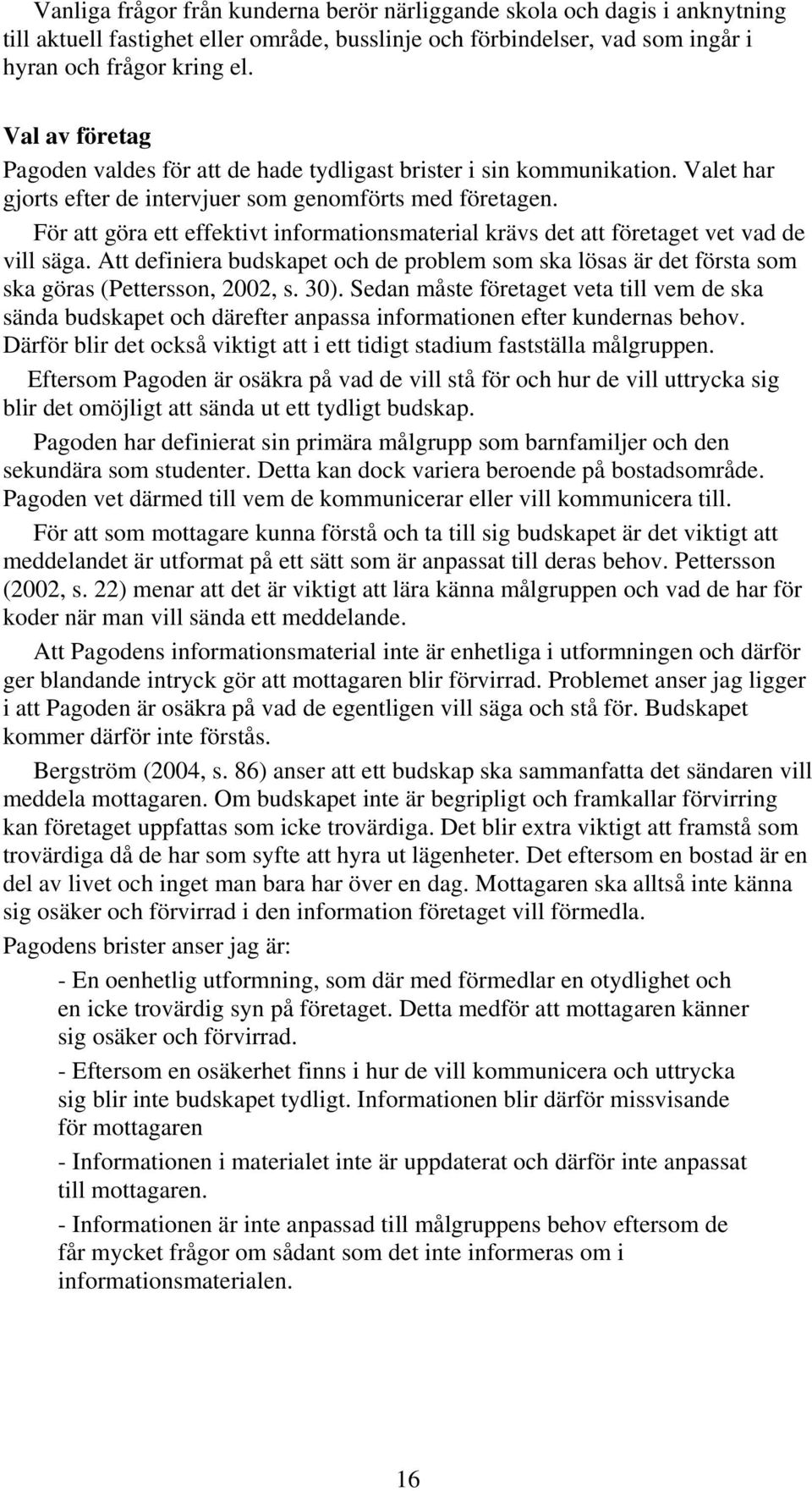 Vanliga frågor från kunderna berör närliggande skola och dagis i anknytning till aktuell fastighet eller område, busslinje och förbindelser, vad som ingår i hyran och frågor kring el.

Val av företag
Pagoden valdes för att de hade tydligast brister i sin kommunikation. Valet har gjorts efter de intervjuer som genomförts med företagen.

För att göra ett effektivt informationsmaterial krävs det att företaget vet vad de vill säga. Att definiera budskapet och de problem som ska lösas är det första som ska göras (Pettersson, 2002, s. 30). Sedan måste företaget veta till vem de ska sända budskapet och därefter anpassa informationen efter kundernas behov. Därför blir det också viktigt att i ett tidigt stadium fastställa målgruppen.

Eftersom Pagoden är osäkra på vad de vill stå för och hur de vill uttrycka sig blir det omöjligt att sända ut ett tydligt budskap.

Pagoden har definierat sin primära målgrupp som barnfamiljer och den sekundära som studenter. Detta kan dock variera beroende på bostadsområde. Pagoden vet därmed till vem de kommunicerar eller vill kommunicera till.

För att som mottagare kunna förstå och ta till sig budskapet är det viktigt att meddelandet är utformat på ett sätt som är anpassat till deras behov. Pettersson (2002, s. 22) menar att det är viktigt att lära känna målgruppen och vad de har för koder när man vill sända ett meddelande.

Att Pagodens informationsmaterial inte är enhetliga i utformningen och därför ger blandande intryck gör att mottagaren blir förvirrad. Problemet anser jag ligger i att Pagoden är osäkra på vad de egentligen vill säga och stå för. Budskapet kommer därför inte förstås.

Bergström (2004, s. 86) anser att ett budskap ska sammanfatta det sändaren vill meddela mottagaren. Om budskapet inte är begripligt och framkallar förvirring kan företaget uppfattas som icke trovärdiga. Det blir extra viktigt att framstå som trovärdiga då de har som syfte att hyra ut lägenheter. Det eftersom en bostad är en del av livet och inget man bara har över en dag. Mottagaren ska alltså inte känna sig osäker och förvirrad i den information företaget vill förmedla.

Pagodens brister anser jag är:

- En oenhetlig utformning, som där med förmedlar en otydlighet och en icke trovärdig syn på företaget. Detta medför att mottagaren känner sig osäker och förvirrad.

- Eftersom en osäkerhet finns i hur de vill kommunicera och uttrycka sig blir inte budskapet tydligt. Informationen blir därför missvisande för mottagaren

- Informationen i materialet inte är uppdaterat och därför inte anpassat till mottagaren.

- Informationen är inte anpassad till målgruppens behov eftersom de får mycket frågor om sådant som det inte informeras om i informationsmaterialen.

16